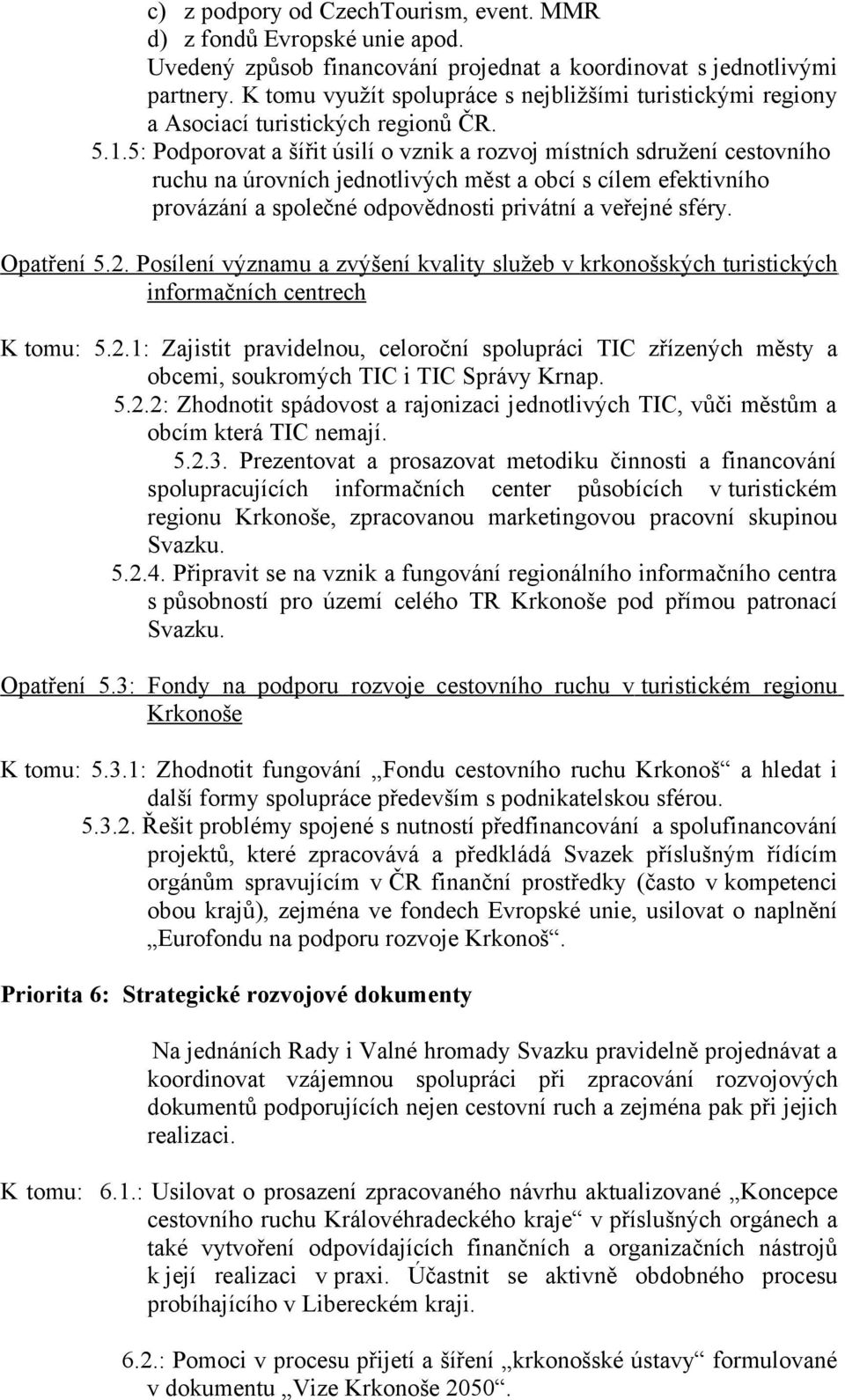 c) z podpory od CzechTourism, event. MMR
d) z fondů Evropské unie apod.
Uvedený způsob financování projednat a koordinovat s jednotlivými partnery. K tomu využít spolupráce s nejbližšími turistickými regiony a Asociací turistických regionů ČR.
5.1.5: Podporovat a šířit úsilí o vznik a rozvoj místních sdružení cestovního ruchu na úrovních jednotlivých měst a obcí s cílem efektivního provázání a společné odpovědnosti privátní a veřejné sféry.

Opatření 5.2. Posílení významu a zvýšení kvality služeb v krkonošských turistických informačních centrech

K tomu: 5.2.1: Zajistit pravidelnou, celoroční spolupráci TIC zřízených městy a obcemi, soukromých TIC i TIC Správy Krnap.
5.2.2: Zhodnotit spádovost a rajonizaci jednotlivých TIC, vůči městům a obcím která TIC nemají.
5.2.3. Prezentovat a prosazovat metodiku činnosti a financování spolupracujících informačních center působících v turistickém regionu Krkonoše, zpracovanou marketingovou pracovní skupinou Svazku.
5.2.4. Připravit se na vznik a fungování regionálního informačního centra s působností pro území celého TR Krkonoše pod přímou patronací Svazku.

Opatření 5.3: Fondy na podporu rozvoje cestovního ruchu v turistickém regionu Krkonoše

K tomu: 5.3.1: Zhodnotit fungování „Fondu cestovního ruchu Krkonoš“ a hledat i další formy spolupráce především s podnikatelskou sférou.
5.3.2. Řešit problémy spojené s nutností předfinancování a spolufinancování projektů, které zpracovává a předkládá Svazek příslušným řídícím orgánům spravujícím v ČR finanční prostředky (často v kompetenci obou krajů), zejména ve fondech Evropské unie, usilovat o naplnění „Eurofondu na podporu rozvoje Krkonoš“.

Priorita 6: Strategické rozvojové dokumenty

Na jednáních Rady i Valné hromady Svazku pravidelně projednávat a koordinovat vzájemnou spolupráci při zpracování rozvojových dokumentů podporujících nejen cestovní ruch a zejména pak při jejich realizaci.

K tomu: 6.1.: Usilovat o prosazení zpracovaného návrhu aktualizované „Koncepce cestovního ruchu Královéhradeckého kraje“ v příslušných orgánech a také vytvoření odpovídajících finančních a organizačních nástrojů k její realizaci v praxi. Účastnit se aktivně obdobného procesu probíhajícího v Libereckém kraji.

6.2.: Pomoci v procesu přijetí a šíření „krkonošské ústavy“ formulované v dokumentu „Vize Krkonoše 2050“.